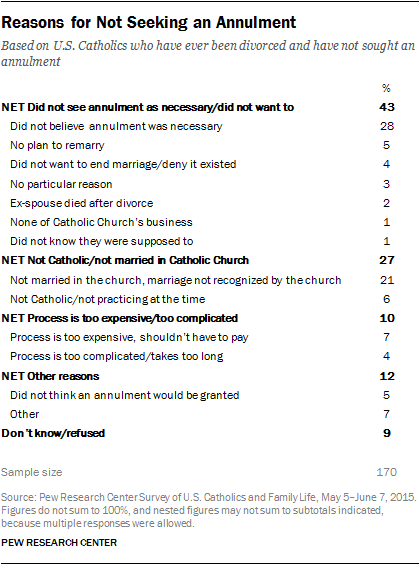 Reasons for Not Seeking an Annulment

Based on U.S. Catholics who have ever been divorced and have not sought an annulment

| | % |
|---|---|
| NET Did not see annulment as necessary/did not want to | 43 |
| Did not believe annulment was necessary | 28 |
| No plan to remarry | 5 |
| Did not want to end marriage/deny it existed | 4 |
| No particular reason | 3 |
| Ex-spouse died after divorce | 2 |
| None of Catholic Church's business | 1 |
| Did not know they were supposed to | 1 |
| NET Not Catholic/not married in Catholic Church | 27 |
| Not married in the church, marriage not recognized by the church | 21 |
| Not Catholic/not practicing at the time | 6 |
| NET Process is too expensive/too complicated | 10 |
| Process is too expensive, shouldn't have to pay | 7 |
| Process is too complicated/takes too long | 4 |
| NET Other reasons | 12 |
| Did not think an annulment would be granted | 5 |
| Other | 7 |
| Don't know/refused | 9 |
| Sample size | 170 |

Source: Pew Research Center Survey of U.S. Catholics and Family Life, May 5–June 7, 2015. Figures do not sum to 100%, and nested figures may not sum to subtotals indicated, because multiple responses were allowed.

PEW RESEARCH CENTER